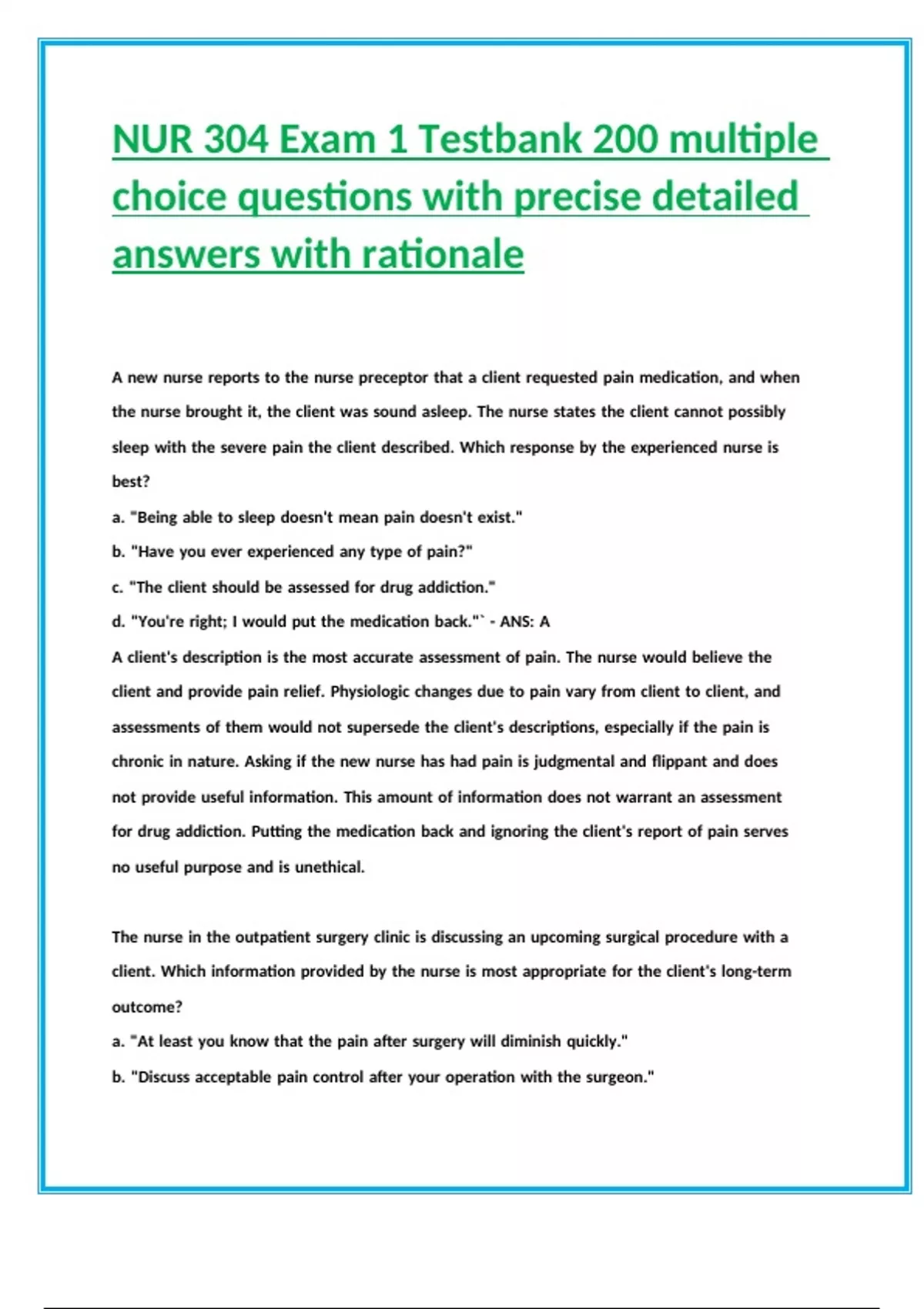 NUR 304 Exam 1 Testbank 200 multiple choice questions with precise detailed answers with rationale

A new nurse reports to the nurse preceptor that a client requested pain medication, and when the nurse brought it, the client was sound asleep. The nurse states the client cannot possibly sleep with the severe pain the client described. Which response by the experienced nurse is best?

a. "Being able to sleep doesn't mean pain doesn't exist."

b. "Have you ever experienced any type of pain?"

c. "The client should be assessed for drug addiction."

d. "You're right; I would put the medication back."` - ANS: A

A client's description is the most accurate assessment of pain. The nurse would believe the client and provide pain relief. Physiologic changes due to pain vary from client to client, and assessments of them would not supersede the client's descriptions, especially if the pain is chronic in nature. Asking if the new nurse has had pain is judgmental and flippant and does not provide useful information. This amount of information does not warrant an assessment for drug addiction. Putting the medication back and ignoring the client's report of pain serves no useful purpose and is unethical.

The nurse in the outpatient surgery clinic is discussing an upcoming surgical procedure with a client. Which information provided by the nurse is most appropriate for the client's long-term outcome?

a. "At least you know that the pain after surgery will diminish quickly."

b. "Discuss acceptable pain control after your operation with the surgeon."